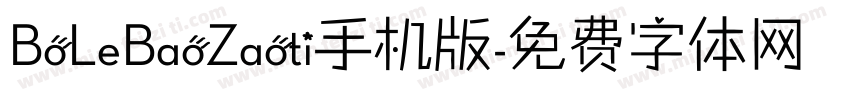 BoLeBaoZaoti手机版-免费字体网